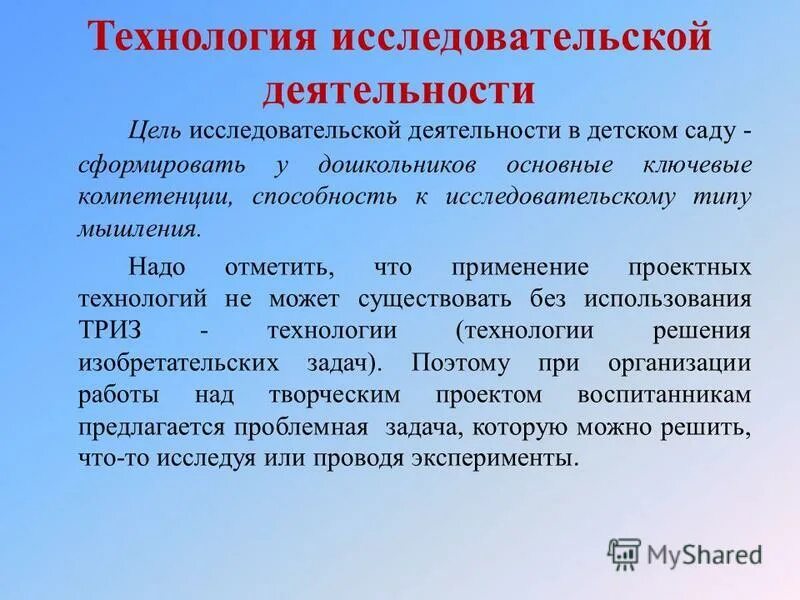 Технология исследовательской деятельности

Цель исследовательской деятельности в детском саду - сформировать у дошкольников основные ключевые компетенции, способность к исследовательскому типу мышления.

Надо отметить, что применение проектных технологий не может существовать без использования ТРИЗ - технологии (технологии решения изобретательских задач). Поэтому при организации работы над творческим проектом воспитанникам предлагается проблемная задача, которую можно решить, что-то исследуя или проводя эксперименты.

MyShared